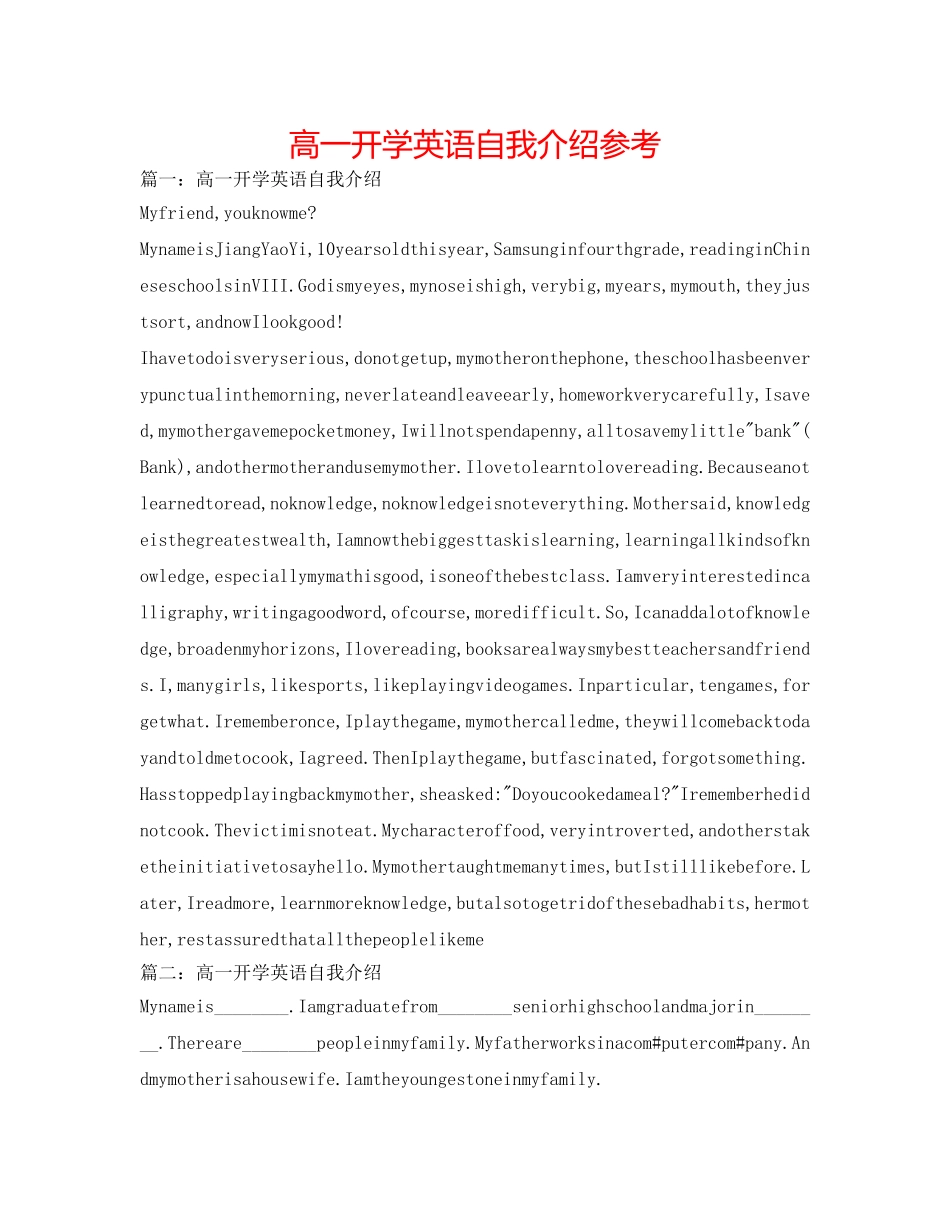 高一开学英语自我介绍参考

篇一：高一开学英语自我介绍

Myfriend,youknowme?

MynameisJiangYaoYi,10yearsoldthisyear,Samsunginfourthgrade,readinginChineseschoolsinVIII.Godismyeyes,mynoseishigh,verybig,myears,mymouth,theyjustsort,andnowIlookgood!

Ihavetodoisveryserious,donotgetup,mymotheronthephone,theschoolhasbeenverypunctualinthemorning,neverlateandleaveearly,homeworkverycarefully,Isaved,mymothergavemepocketmoney,Iwillnotspendapenny,alltosavemylittle"bank"(Bank),andothermotherandusemymother.Ilovetolearntolovereading.Becauseanotlearnedtoread,noknowledge,noknowledgeisnoteverything.Mothersaid,knowledgeisthegreatestwealth,Iamnowthebiggesttaskislearning,learningallkindsofknowledge,especiallymymathisgood,isoneofthebestclass.Iamveryinterestedincalligraphy,writingagoodword,ofcourse,moredifficult.So,Icanaddalotofknowledge,broadenmyhorizons,Ilovereading,booksarealwaysmybestteachersandfriends.I,manygirls,likesports,likeplayingvideogames.Inparticular,tengames,forgetwhat.Irememberonce,Iplaythegame,mymothercalledme,theywillcomebacktodayandtoldmetocook,Iagreed.ThenIplaythegame,butfascinated,forgotsomething.Hasstoppedplayingbackmymother,sheasked:"Doyoucookedameal?"Irememberhedidnotcook.Thevictimisnoteat.Mycharacteroffood,veryintroverted,andotherstaketheinitiativetosayhello.Mymothertaughtmemanytimes,butIstilllikebefore.Later,Ireadmore,learnmoreknowledge,butalsotogetridofthesebadhabits,hermother,restassuredthatallthepeoplelikeme

篇二：高一开学英语自我介绍

Mynameis________.Iamgraduatefrom________seniorhighschoolandmajorin________.Thereare________peopleinmyfamily.Myfatherworksinacom#putercom#pany.Andmymotherisahousewife.Iamtheyoungestoneinmyfamily.